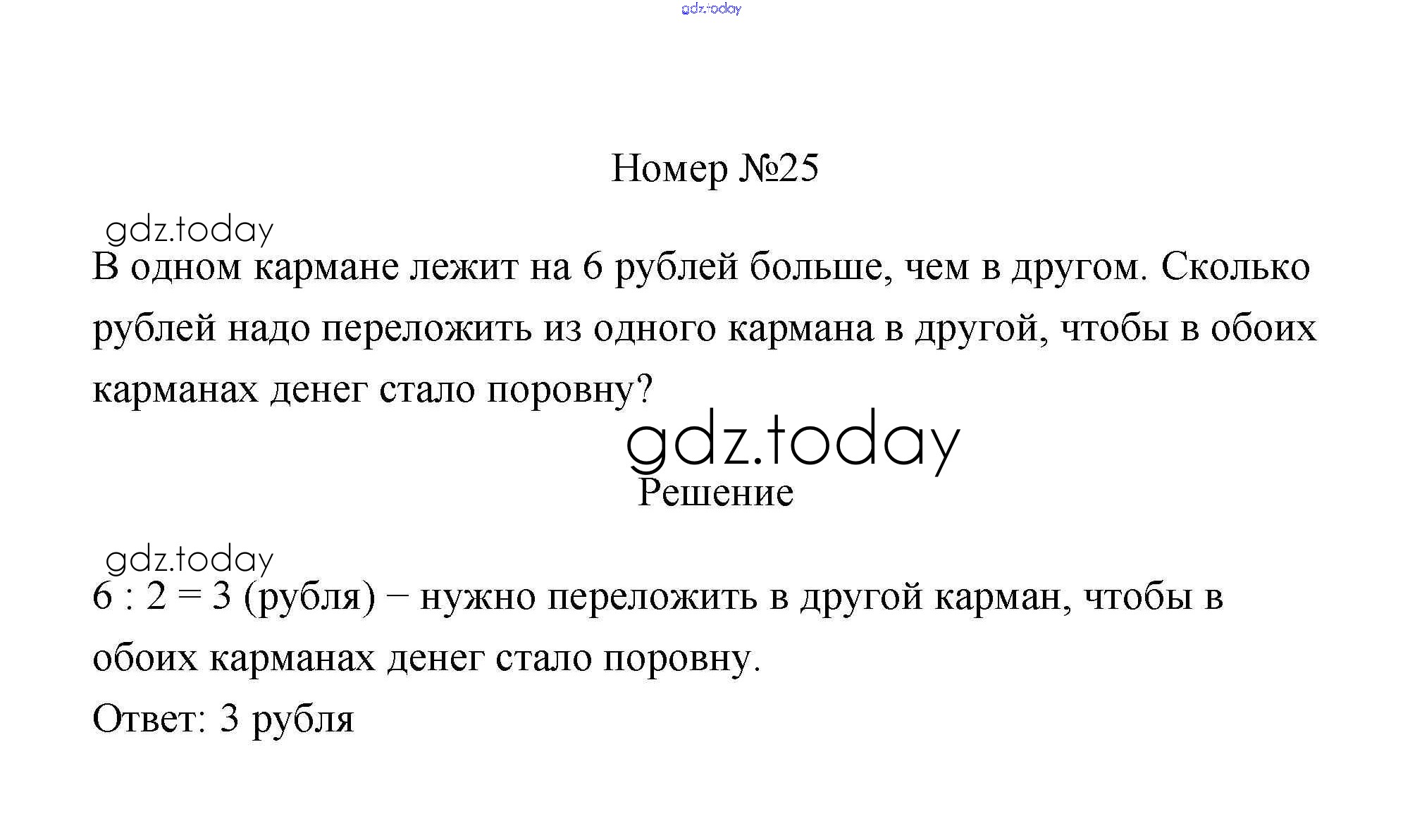 gdz.today

Номер №25

gdz.today

В одном кармане лежит на 6 рублей больше, чем в другом. Сколько рублей надо переложить из одного кармана в другой, чтобы в обоих карманах денег стало поровну?

gdz.today

Решение

gdz.today

$6 : 2 = 3$ (рубля) − нужно переложить в другой карман, чтобы в обоих карманах денег стало поровну.

Ответ: 3 рубля